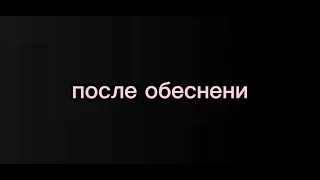 после обеснени